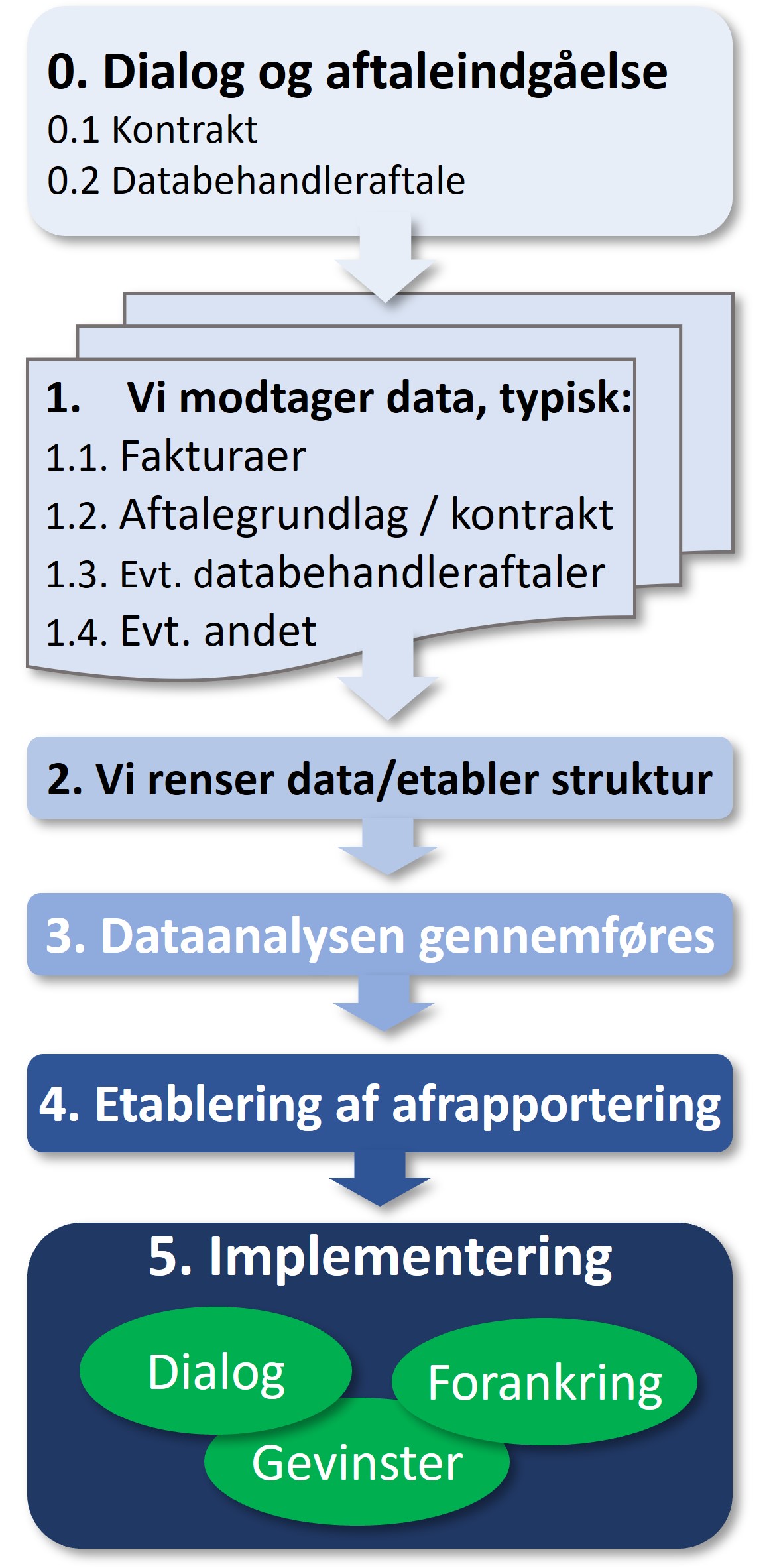 0. Dialog og aftaleindgåelse
0.1 Kontrakt
0.2 Databehandleraftale

1. Vi modtager data, typisk:
1.1. Fakturaer
1.2. Aftalegrundlag / kontrakt
1.3. Evt. databehandleraftaler
1.4. Evt. andet

2. Vi renser data/etabler struktur

3. Dataanalysen gennemføres

4. Etablering af afrapportering

5. Implementering
Dialog
Forankring
Gevinster